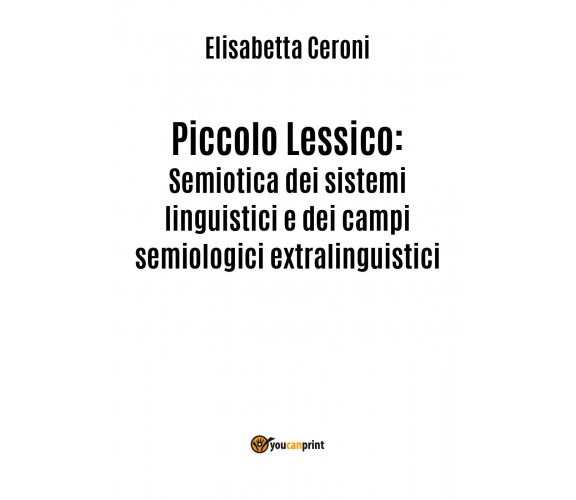 Elisabetta Ceroni

Piccolo Lessico:
Semiotica dei sistemi linguistici e dei campi semiologici extralinguistici

youcanprint